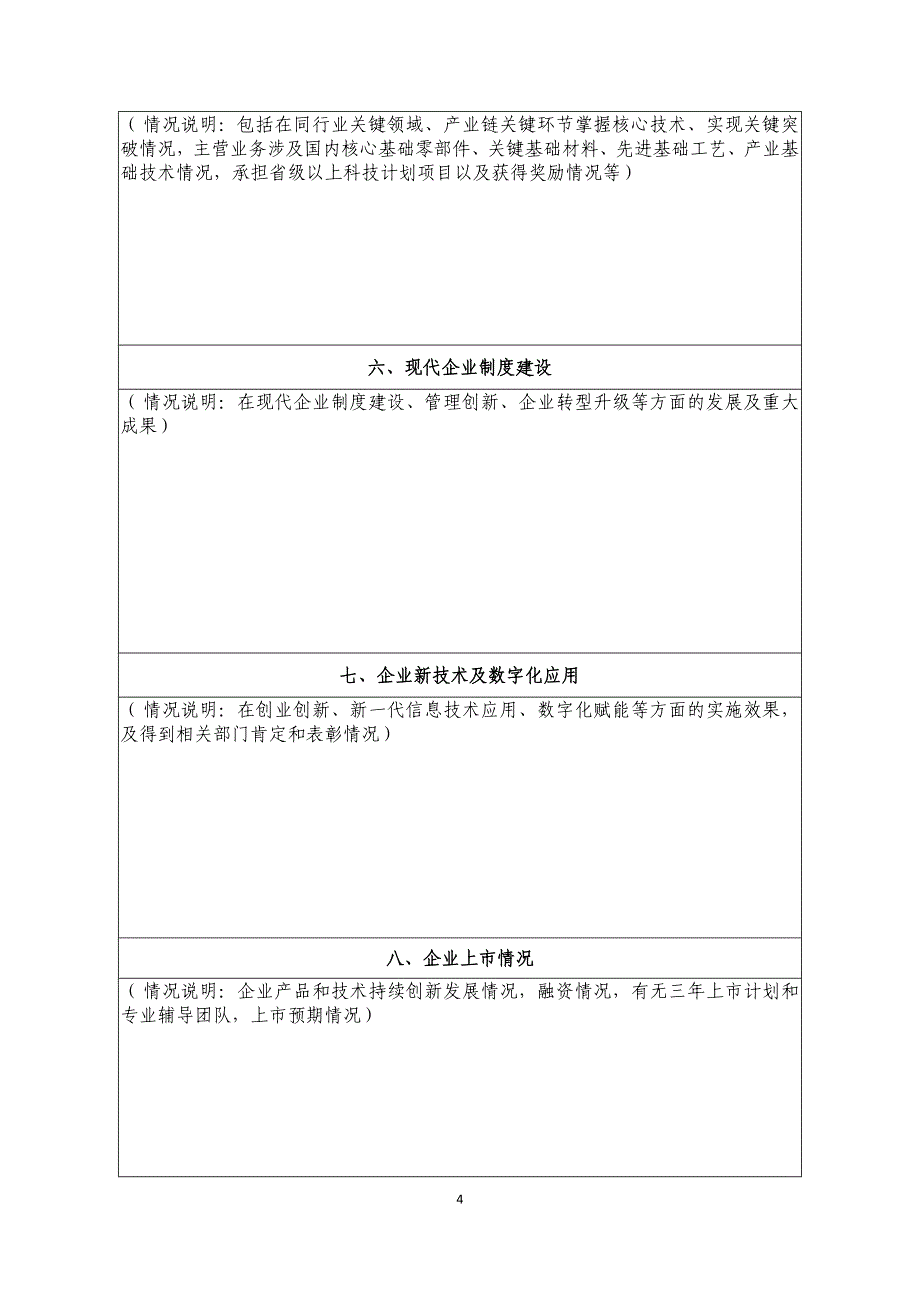 （情况说明：包括在同行业关键领域、产业链关键环节掌握核心技术、实现关键突破情况，主营业务涉及国内核心基础零部件、关键基础材料、先进基础工艺、产业基础技术情况，承担省级以上科技计划项目以及获得奖励情况等）

六、现代企业制度建设

（情况说明：在现代企业制度建设、管理创新、企业转型升级等方面的发展及重大成果）

七、企业新技术及数字化应用

（情况说明：在创业创新、新一代信息技术应用、数字化赋能等方面的实施效果，及得到相关部门肯定和表彰情况）

八、企业上市情况

（情况说明：企业产品和技术持续创新发展情况，融资情况，有无三年上市计划和专业辅导团队，上市预期情况）

4